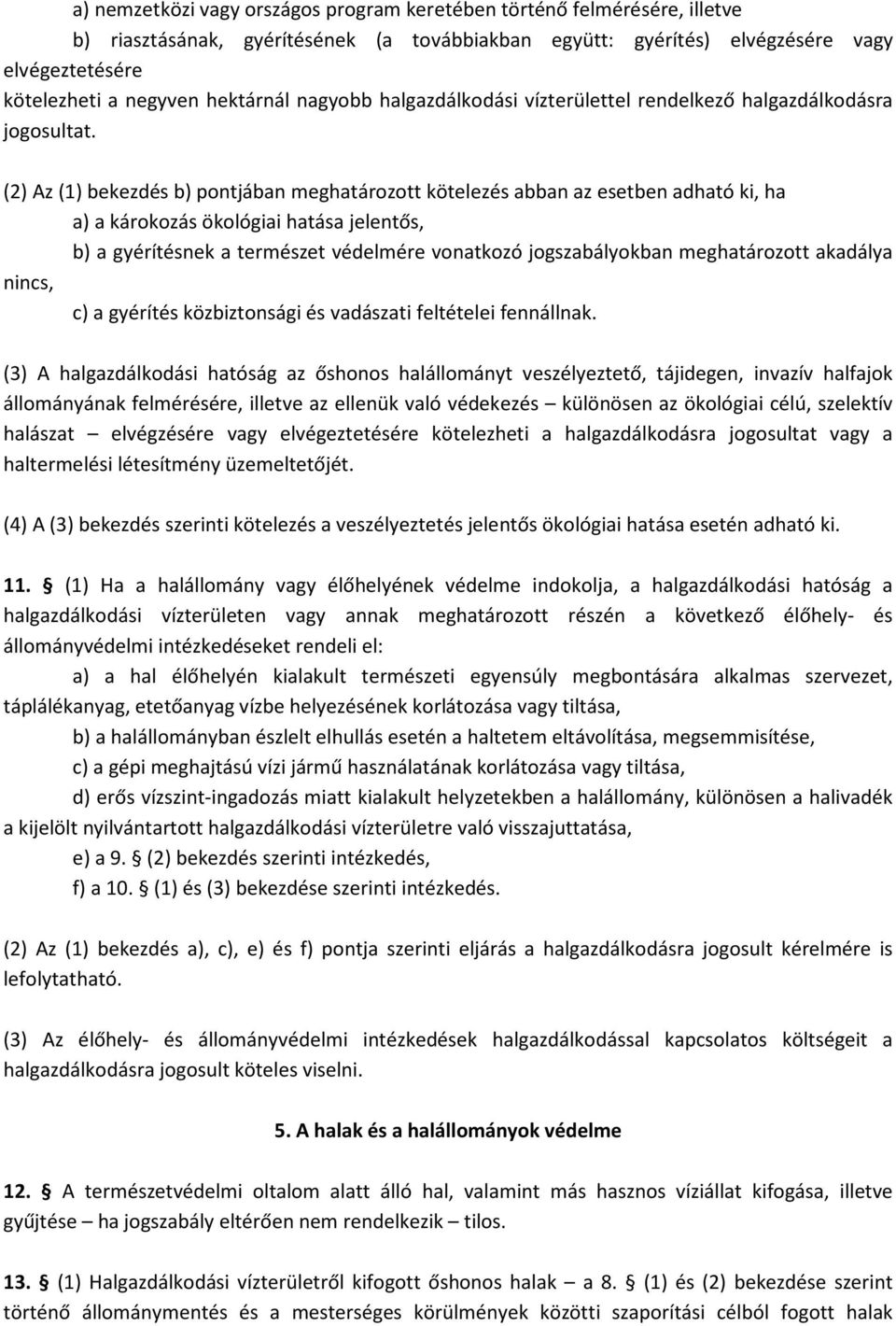 a) nemzetközi vagy országos program keretében történő felmérésére, illetve

b) riasztásának, gyérítésének (a továbbiakban együtt: gyérítés) elvégzésére vagy elvégeztetésére

kötelezheti a negyven hektárnál nagyobb halgazdálkodási vízterülettel rendelkező halgazdálkodásra jogosultat.

(2) Az (1) bekezdés b) pontjában meghatározott kötelezés abban az esetben adható ki, ha

a) a károkozás ökológiai hatása jelentős,

b) a gyérítésnek a természet védelmére vonatkozó jogszabályokban meghatározott akadálya nincs,

c) a gyérítés közbiztonsági és vadászati feltételei fennállnak.

(3) A halgazdálkodási hatóság az őshonos halállományt veszélyeztető, tájidegen, invazív halfajok állományának felmérésére, illetve az ellenük való védekezés – különösen az ökológiai célú, szelektív halászat – elvégzésére vagy elvégeztetésére kötelezheti a halgazdálkodásra jogosultat vagy a haltermelési létesítmény üzemeltetőjét.

(4) A (3) bekezdés szerinti kötelezés a veszélyeztetés jelentős ökológiai hatása esetén adható ki.

11. § (1) Ha a halállomány vagy élőhelyének védelme indokolja, a halgazdálkodási hatóság a halgazdálkodási vízterületen vagy annak meghatározott részén a következő élőhely- és állományvédelmi intézkedéseket rendeli el:

a) a hal élőhelyén kialakult természeti egyensúly megbontására alkalmas szervezet, táplálékanyag, etetőanyag vízbe helyezésének korlátozása vagy tiltása,

b) a halállományban észlelt elhullás esetén a haltetem eltávolítása, megsemmisítése,

c) a gépi meghajtású vízi jármű használatának korlátozása vagy tiltása,

d) erős vízszint-ingadozás miatt kialakult helyzetekben a halállomány, különösen a halivadék a kijelölt nyilvántartott halgazdálkodási vízterületre való visszajuttatása,

e) a 9. § (2) bekezdés szerinti intézkedés,

f) a 10. § (1) és (3) bekezdése szerinti intézkedés.

(2) Az (1) bekezdés a), c), e) és f) pontja szerinti eljárás a halgazdálkodásra jogosult kérelmére is lefolytatható.

(3) Az élőhely- és állományvédelmi intézkedések halgazdálkodással kapcsolatos költségeit a halgazdálkodásra jogosult köteles viselni.

5. A halak és a halállományok védelme

12. § A természetvédelmi oltalom alatt álló hal, valamint más hasznos víziállat kifogása, illetve gyűjtése – ha jogszabály eltérően nem rendelkezik – tilos.

13. § (1) Halgazdálkodási vízterületről kifogott őshonos halak – a 8. § (1) és (2) bekezdése szerint történő állománymentés és a mesterséges körülmények közötti szaporítási célból fogott halak